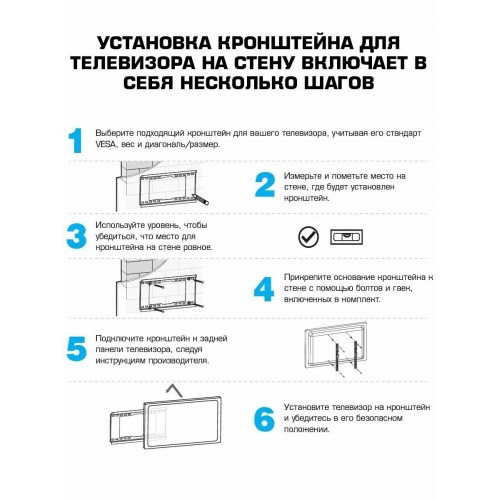 УСТАНОВКА КРОНШТЕЙНА ДЛЯ ТЕЛЕВИЗОРА НА СТЕНУ ВКЛЮЧАЕТ В СЕБЯ НЕСКОЛЬКО ШАГОВ

1 Выберите подходящий кронштейн для вашего телевизора, учитывая его стандарт VESA, вес и диагональ/размер.

2 Измерьте и пометьте место на стене, где будет установлен кронштейн.

3 Используйте уровень, чтобы убедиться, что место для кронштейна на стене ровное.

4 Прикрепите основание кронштейна к стене с помощью болтов и гаек, включенных в комплект.

5 Подключите кронштейн к задней панели телевизора, следуя инструкциям производителя.

6 Установите телевизор на кронштейн и убедитесь в его безопасном положении.